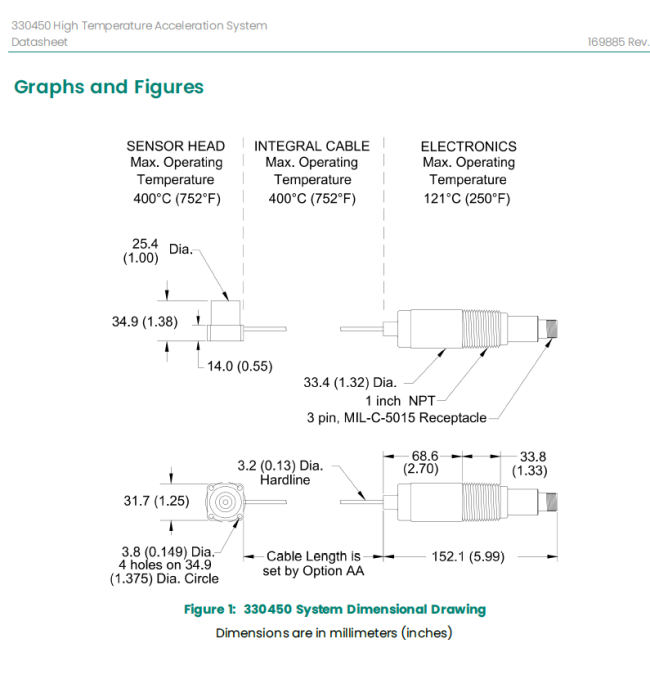 330450 High Temperature Acceleration System
Datasheet
169885 Rev.

Graphs and Figures

SENSOR HEAD
Max. Operating
Temperature
400°C (752°F)

INTEGRAL CABLE
Max. Operating
Temperature
400°C (752°F)

ELECTRONICS
Max. Operating
Temperature
121°C (250°F)

25.4
(1.00) Dia.

34.9 (1.38)

14.0 (0.55)

33.4 (1.32) Dia.
1 inch NPT
3 pin, MIL-C-5015 Receptacle

3.2 (0.13) Dia.
Hardline

68.6
(2.70)

33.8
(1.33)

31.7 (1.25)

3.8 (0.149) Dia.
4 holes on 34.9
(1.375) Dia. Circle

Cable Length is
set by Option AA

152.1 (5.99)

Figure 1: 330450 System Dimensional Drawing
Dimensions are in millimeters (inches)